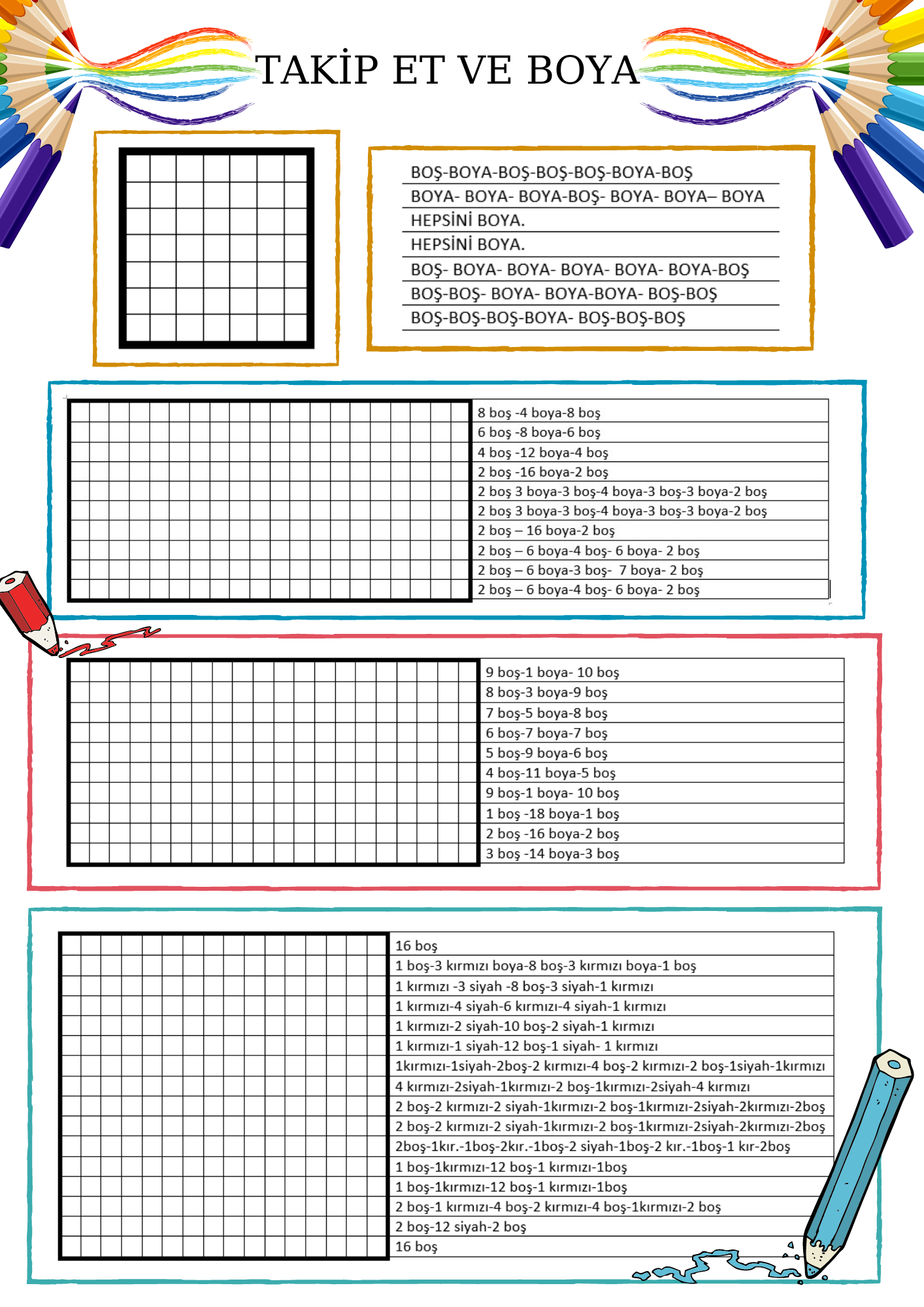 TAKİP ET VE BOYA

BOŞ-BOYA-BOŞ-BOŞ-BOŞ-BOYA-BOŞ
BOYA- BOYA- BOYA-BOŞ- BOYA- BOYA– BOYA
HEPSİNİ BOYA.
HEPSİNİ BOYA.
BOŞ- BOYA- BOYA- BOYA- BOYA- BOYA-BOŞ
BOŞ-BOŞ- BOYA- BOYA-BOYA- BOŞ-BOŞ
BOŞ-BOŞ-BOŞ-BOYA- BOŞ-BOŞ-BOŞ

8 boş -4 boya-8 boş
6 boş -8 boya-6 boş
4 boş -12 boya-4 boş
2 boş -16 boya-2 boş
2 boş 3 boya-3 boş-4 boya-3 boş-3 boya-2 boş
2 boş 3 boya-3 boş-4 boya-3 boş-3 boya-2 boş
2 boş – 16 boya-2 boş
2 boş – 6 boya-4 boş- 6 boya- 2 boş
2 boş – 6 boya-3 boş- 7 boya- 2 boş
2 boş – 6 boya-4 boş- 6 boya- 2 boş

9 boş-1 boya- 10 boş
8 boş-3 boya-9 boş
7 boş-5 boya-8 boş
6 boş-7 boya-7 boş
5 boş-9 boya-6 boş
4 boş-11 boya-5 boş
9 boş-1 boya- 10 boş
1 boş -18 boya-1 boş
2 boş -16 boya-2 boş
3 boş -14 boya-3 boş

16 boş
1 boş-3 kırmızı boya-8 boş-3 kırmızı boya-1 boş
1 kırmızı -3 siyah -8 boş-3 siyah-1 kırmızı
1 kırmızı-4 siyah-6 kırmızı-4 siyah-1 kırmızı
1 kırmızı-2 siyah-10 boş-2 siyah-1 kırmızı
1 kırmızı-1 siyah-12 boş-1 siyah- 1 kırmızı
1kırmızı-1siyah-2boş-2 kırmızı-4 boş-2 kırmızı-2 boş-1siyah-1kırmızı
4 kırmızı-2siyah-1kırmızı-2 boş-1kırmızı-2siyah-4 kırmızı
2 boş-2 kırmızı-2 siyah-1kırmızı-2 boş-1kırmızı-2siyah-2kırmızı-2boş
2 boş-2 kırmızı-2 siyah-1kırmızı-2 boş-1kırmızı-2siyah-2kırmızı-2boş
2boş-1kır.-1boş-2kır.-1boş-2 siyah-1boş-2 kır.-1boş-1 kır-2boş
1 boş-1kırmızı-12 boş-1 kırmızı-1boş
1 boş-1kırmızı-12 boş-1 kırmızı-1boş
2 boş-1 kırmızı-4 boş-2 kırmızı-4 boş-1kırmızı-2 boş
2 boş-12 siyah-2 boş
16 boş